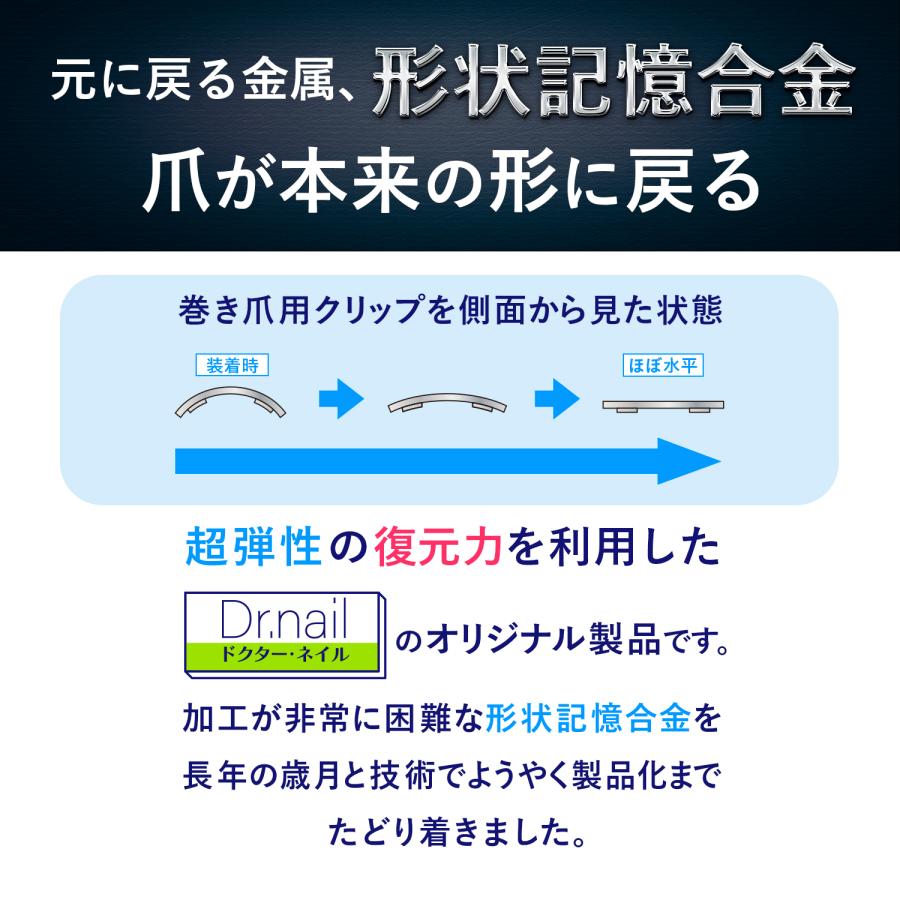 元に戻る金属、形状記憶合金
爪が本来の形に戻る

巻き爪用クリップを側面から見た状態

装着時

ほぼ水平

超弾性の復元力を利用した

Dr.nail
ドクター・ネイル

のオリジナル製品です。

加工が非常に困難な形状記憶合金を長年の歳月と技術でようやく製品化までたどり着きました。